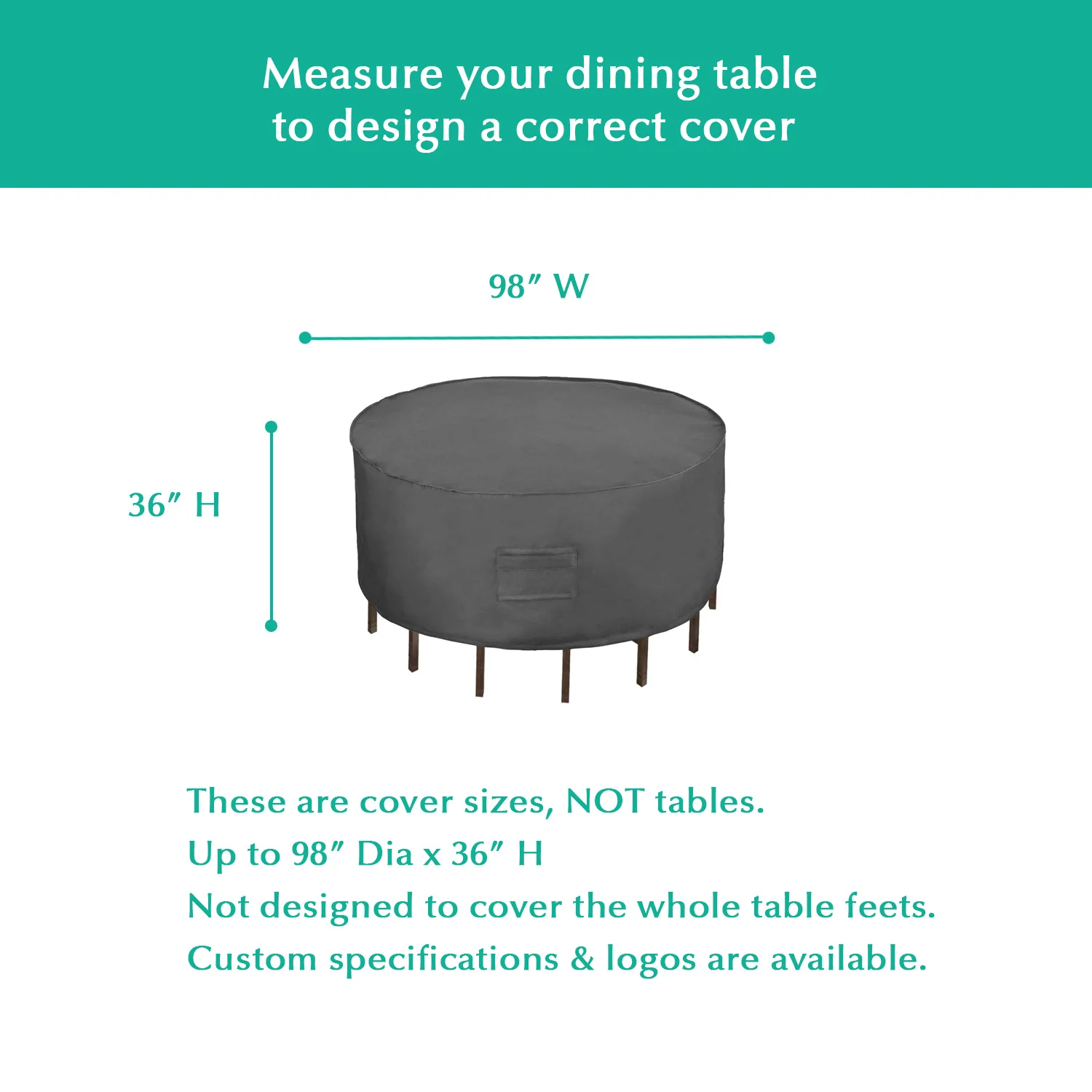 Measure your dining table to design a correct cover

98" W

36" H

These are cover sizes, NOT tables.

Up to 98" Dia x 36" H

Not designed to cover the whole table feets.

Custom specifications & logos are available.